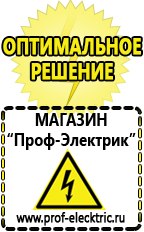 ОПТИМАЛЬНОЕ РЕШЕНИЕ

МАГАЗИН
“Проф-Электрик”

www.prof-electric.ru